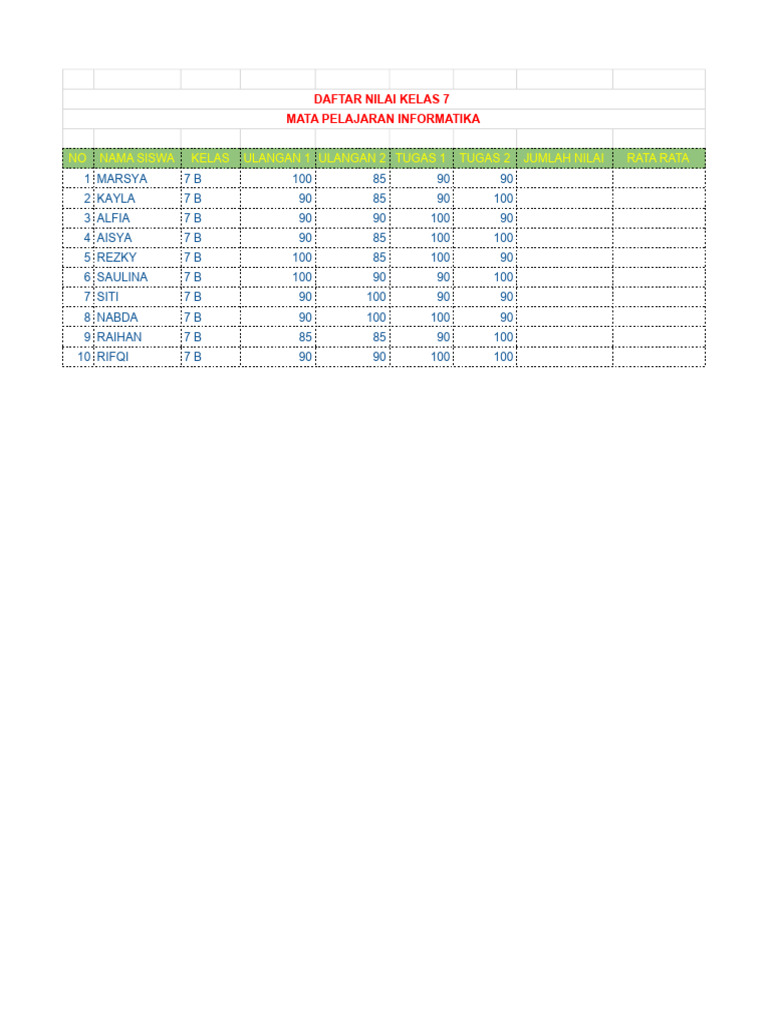 DAFTAR NILAI KELAS 7
MATA PELAJARAN INFORMATIKA

| NO | NAMA SISWA | KELAS | ULANGAN 1 | ULANGAN 2 | TUGAS 1 | TUGAS 2 | JUMLAH NILAI | RATA RATA |
|---|---|---|---|---|---|---|---|---|
| 1 | MARSYA | 7 B | 100 | 85 | 90 | 90 | | |
| 2 | KAYLA | 7 B | 90 | 85 | 90 | 100 | | |
| 3 | ALFIA | 7 B | 90 | 90 | 100 | 90 | | |
| 4 | AISYA | 7 B | 90 | 85 | 100 | 100 | | |
| 5 | REZKY | 7 B | 100 | 85 | 100 | 90 | | |
| 6 | SAULINA | 7 B | 100 | 90 | 90 | 100 | | |
| 7 | SITI | 7 B | 90 | 100 | 90 | 90 | | |
| 8 | NABDA | 7 B | 90 | 100 | 100 | 90 | | |
| 9 | RAIHAN | 7 B | 85 | 85 | 90 | 100 | | |
| 10 | RIFQI | 7 B | 90 | 90 | 100 | 100 | | |